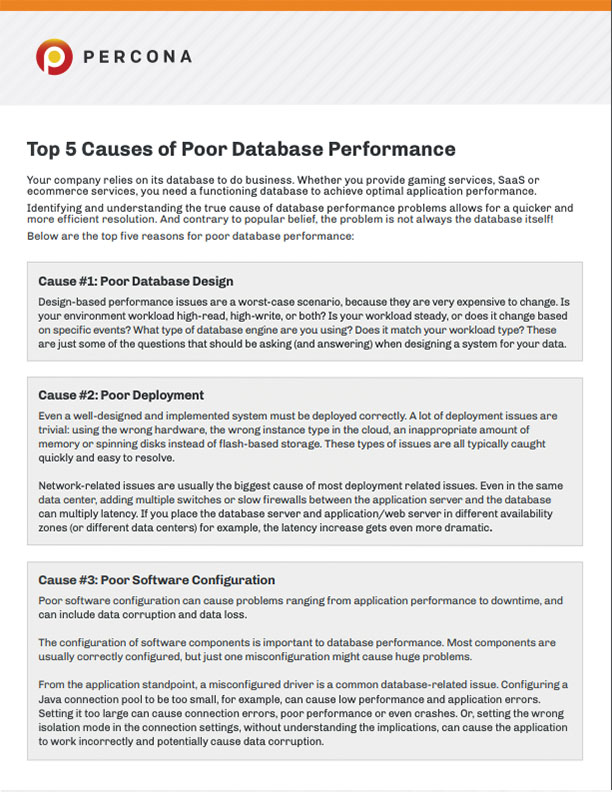 PERCONA

Top 5 Causes of Poor Database Performance

Your company relies on its database to do business. Whether you provide gaming services, SaaS or ecommerce services, you need a functioning database to achieve optimal application performance.

Identifying and understanding the true cause of database performance problems allows for a quicker and more efficient resolution. And contrary to popular belief, the problem is not always the database itself!

Below are the top five reasons for poor database performance:

Cause #1: Poor Database Design

Design-based performance issues are a worst-case scenario, because they are very expensive to change. Is your environment workload high-read, high-write, or both? Is your workload steady, or does it change based on specific events? What type of database engine are you using? Does it match your workload type? These are just some of the questions that should be asking (and answering) when designing a system for your data.

Cause #2: Poor Deployment

Even a well-designed and implemented system must be deployed correctly. A lot of deployment issues are trivial: using the wrong hardware, the wrong instance type in the cloud, an inappropriate amount of memory or spinning disks instead of flash-based storage. These types of issues are all typically caught quickly and easy to resolve.

Network-related issues are usually the biggest cause of most deployment related issues. Even in the same data center, adding multiple switches or slow firewalls between the application server and the database can multiply latency. If you place the database server and application/web server in different availability zones (or different data centers) for example, the latency increase gets even more dramatic.

Cause #3: Poor Software Configuration

Poor software configuration can cause problems ranging from application performance to downtime, and can include data corruption and data loss.

The configuration of software components is important to database performance. Most components are usually correctly configured, but just one misconfiguration might cause huge problems.

From the application standpoint, a misconfigured driver is a common database-related issue. Configuring a Java connection pool to be too small, for example, can cause low performance and application errors. Setting it too large can cause connection errors, poor performance or even crashes. Or, setting the wrong isolation mode in the connection settings, without understanding the implications, can cause the application to work incorrectly and potentially cause data corruption.